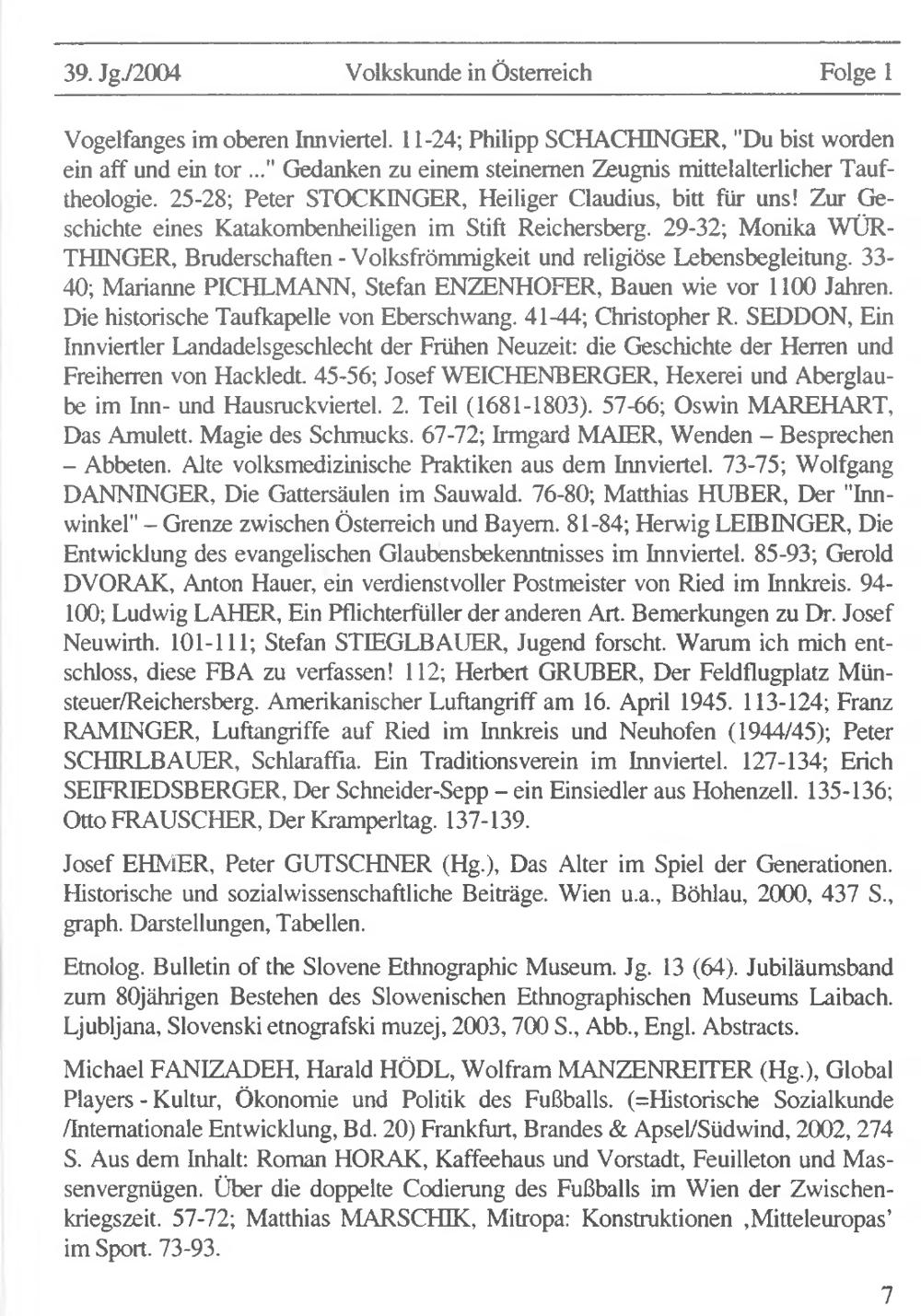 39. Jg./2004 Volkskunde in Österreich Folge 1

Vogelfanges im oberen Innviertel. 11-24; Philipp SCHACHINGER, "Du bist worden ein aff und ein tor ..." Gedanken zu einem steinernen Zeugnis mittelalterlicher Tauftheologie. 25-28; Peter STOCKINGER, Heiliger Claudius, bitt für uns! Zur Geschichte eines Katakombenheiligen im Stift Reichersberg. 29-32; Monika WÜRTHINGER, Bruderschaften - Volksfrömmigkeit und religiöse Lebensbegleitung. 33-40; Marianne PICHLMANN, Stefan ENZENHOFER, Bauen wie vor 1100 Jahren. Die historische Taufkapelle von Eberschwang. 41-44; Christopher R. SEDDON, Ein Innviertler Landadelsgeschlecht der Frühen Neuzeit: die Geschichte der Herren und Freiherren von Hackledt. 45-56; Josef WEICHENBERGER, Hexerei und Aberglaube im Inn- und Hausruckviertel. 2. Teil (1681-1803). 57-66; Oswin MAREHART, Das Amulett. Magie des Schmucks. 67-72; Irmgard MAIER, Wenden – Besprechen – Abbeten. Alte volksmedizinische Praktiken aus dem Innviertel. 73-75; Wolfgang DANNINGER, Die Gattersäulen im Sauwald. 76-80; Matthias HUBER, Der "Innwinkel" – Grenze zwischen Österreich und Bayern. 81-84; Herwig LEIBINGER, Die Entwicklung des evangelischen Glaubensbekenntnisses im Innviertel. 85-93; Gerold DVORAK, Anton Hauer, ein verdienstvoller Postmeister von Ried im Innkreis. 94-100; Ludwig LAHER, Ein Pflichterfüller der anderen Art. Bemerkungen zu Dr. Josef Neuwirth. 101-111; Stefan STIEGLBAUER, Jugend forscht. Warum ich mich entschloss, diese FBA zu verfassen! 112; Herbert GRUBER, Der Feldflugplatz Münsteuer/Reichersberg. Amerikanischer Luftangriff am 16. April 1945. 113-124; Franz RAMINGER, Luftangriffe auf Ried im Innkreis und Neuhofen (1944/45); Peter SCHIRLBAUER, Schlaraffia. Ein Traditionsverein im Innviertel. 127-134; Erich SEIFRIEDSBERGER, Der Schneider-Sepp – ein Einsiedler aus Hohenzell. 135-136; Otto FRAUSCHER, Der Kramperltag. 137-139.

Josef EHMER, Peter GUTSCHNER (Hg.), Das Alter im Spiel der Generationen. Historische und sozialwissenschaftliche Beiträge. Wien u.a., Böhlau, 2000, 437 S., graph. Darstellungen, Tabellen.

Etnolog. Bulletin of the Slovene Ethnographic Museum. Jg. 13 (64). Jubiläumsband zum 80jährigen Bestehen des Slowenischen Ethnographischen Museums Laibach. Ljubljana, Slovenski etnografski muzej, 2003, 700 S., Abb., Engl. Abstracts.

Michael FANIZADEH, Harald HÖDL, Wolfram MANZENREITER (Hg.), Global Players - Kultur, Ökonomie und Politik des Fußballs. (=Historische Sozialkunde /Internationale Entwicklung, Bd. 20) Frankfurt, Brandes & Apsel/Südwind, 2002, 274 S. Aus dem Inhalt: Roman HORAK, Kaffeehaus und Vorstadt, Feuilleton und Massenvergnügen. Über die doppelte Codierung des Fußballs im Wien der Zwischenkriegszeit. 57-72; Matthias MARSCHIK, Mitropa: Konstruktionen ‚Mitteleuropas' im Sport. 73-93.

7